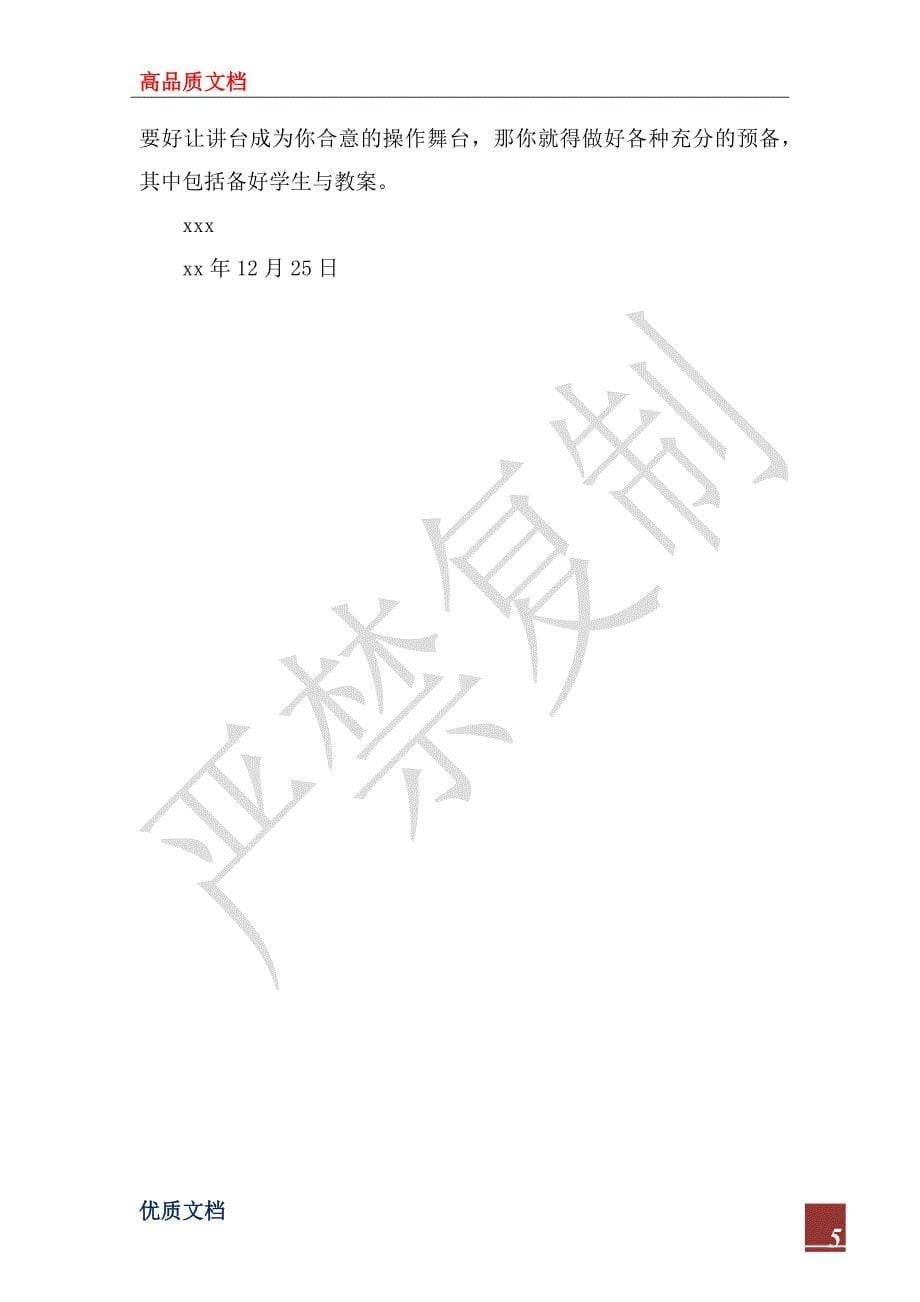 高品质文档

要好让讲台成为你合意的操作舞台，那你就得做好各种充分的预备，其中包括备好学生与教案。

xxx

xx 年 12 月 25 日

严禁复制

优质文档

5